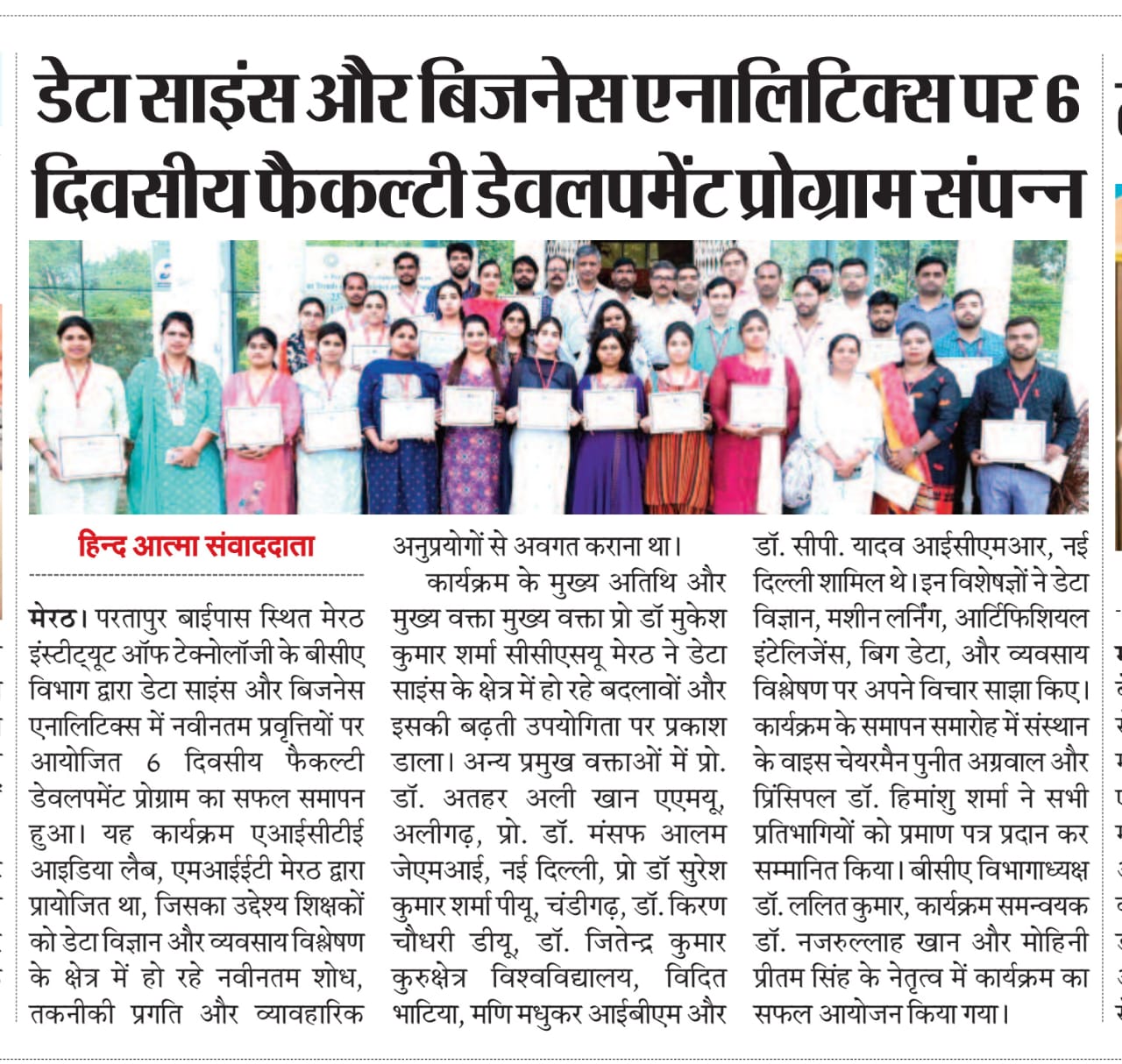 डेटा साइंस और बिजनेस एनालिटिक्स पर 6 दिवसीय फैकल्टी डेवलपमेंट प्रोग्राम संपन्न

हिन्द आत्मा संवाददाता

मेरठ। परतापुर बाईपास स्थित मेरठ इंस्टीट्यूट ऑफ टेक्नोलॉजी के बीसीए विभाग द्वारा डेटा साइंस और बिजनेस एनालिटिक्स में नवीनतम प्रवृत्तियों पर आयोजित 6 दिवसीय फैकल्टी डेवलपमेंट प्रोग्राम का सफल समापन हुआ। यह कार्यक्रम एआईसीटीई आइडिया लैब, एमआईईटी मेरठ द्वारा प्रायोजित था, जिसका उद्देश्य शिक्षकों को डेटा विज्ञान और व्यवसाय विश्लेषण के क्षेत्र में हो रहे नवीनतम शोध, तकनीकी प्रगति और व्यावहारिक अनुप्रयोगों से अवगत कराना था।

कार्यक्रम के मुख्य अतिथि और मुख्य वक्ता मुख्य वक्ता प्रो डॉ मुकेश कुमार शर्मा सीसीएसयू मेरठ ने डेटा साइंस के क्षेत्र में हो रहे बदलावों और इसकी बढ़ती उपयोगिता पर प्रकाश डाला। अन्य प्रमुख वक्ताओं में प्रो. डॉ. अतहर अली खान एएमयू, अलीगढ़, प्रो. डॉ. मंसफ आलम जेएमआई, नई दिल्ली, प्रो डॉ सुरेश कुमार शर्मा पीयू, चंडीगढ़, डॉ. किरण चौधरी डीयू, डॉ. जितेन्द्र कुमार कुरुक्षेत्र विश्वविद्यालय, विदित भाटिया, मणि मधुकर आईबीएम और डॉ. सीपी. यादव आईसीएमआर, नई दिल्ली शामिल थे। इन विशेषज्ञों ने डेटा विज्ञान, मशीन लर्निंग, आर्टिफिशियल इंटेलिजेंस, बिग डेटा, और व्यवसाय विश्लेषण पर अपने विचार साझा किए। कार्यक्रम के समापन समारोह में संस्थान के वाइस चेयरमैन पुनीत अग्रवाल और प्रिंसिपल डॉ. हिमांशु शर्मा ने सभी प्रतिभागियों को प्रमाण पत्र प्रदान कर सम्मानित किया। बीसीए विभागाध्यक्ष डॉ. ललित कुमार, कार्यक्रम समन्वयक डॉ. नजरुल्लाह खान और मोहिनी प्रीतम सिंह के नेतृत्व में कार्यक्रम का सफल आयोजन किया गया।